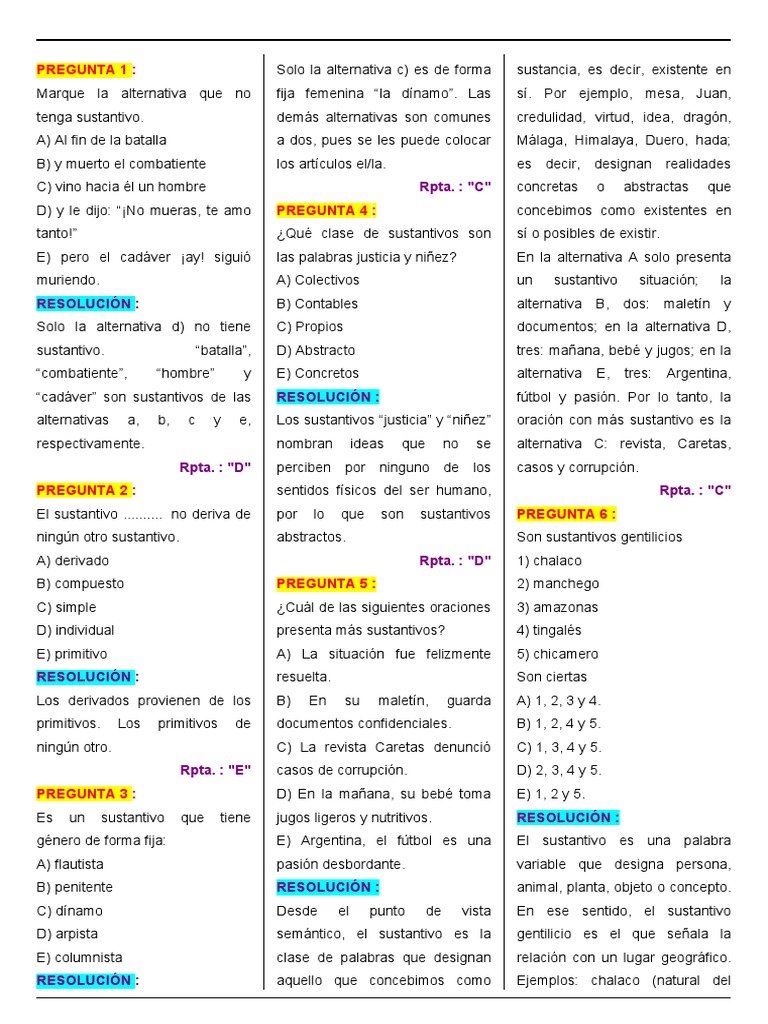 PREGUNTA 1 :
Marque la alternativa que no tenga sustantivo.
A) Al fin de la batalla
B) y muerto el combatiente
C) vino hacia él un hombre
D) y le dijo: "¡No mueras, te amo tanto!"
E) pero el cadáver ¡ay! siguió muriendo.
RESOLUCIÓN :
Solo la alternativa d) no tiene sustantivo. "batalla", "combatiente", "hombre" y "cadáver" son sustantivos de las alternativas a, b, c y e, respectivamente.
Rpta. : "D"
PREGUNTA 2 :
El sustantivo .......... no deriva de ningún otro sustantivo.
A) derivado
B) compuesto
C) simple
D) individual
E) primitivo
RESOLUCIÓN :
Los derivados provienen de los primitivos. Los primitivos de ningún otro.
Rpta. : "E"
PREGUNTA 3 :
Es un sustantivo que tiene género de forma fija:
A) flautista
B) penitente
C) dínamo
D) arpista
E) columnista
RESOLUCIÓN :
Solo la alternativa c) es de forma fija femenina "la dínamo". Las demás alternativas son comunes a dos, pues se les puede colocar los artículos el/la.
Rpta. : "C"
PREGUNTA 4 :
¿Qué clase de sustantivos son las palabras justicia y niñez?
A) Colectivos
B) Contables
C) Propios
D) Abstracto
E) Concretos
RESOLUCIÓN :
Los sustantivos "justicia" y "niñez" nombran ideas que no se perciben por ninguno de los sentidos físicos del ser humano, por lo que son sustantivos abstractos.
Rpta. : "D"
PREGUNTA 5 :
¿Cuál de las siguientes oraciones presenta más sustantivos?
A) La situación fue felizmente resuelta.
B) En su maletín, guarda documentos confidenciales.
C) La revista Caretas denunció casos de corrupción.
D) En la mañana, su bebé toma jugos ligeros y nutritivos.
E) Argentina, el fútbol es una pasión desbordante.
RESOLUCIÓN :
Desde el punto de vista semántico, el sustantivo es la clase de palabras que designan aquello que concebimos como sustancia, es decir, existente en sí. Por ejemplo, mesa, Juan, credulidad, virtud, idea, dragón, Málaga, Himalaya, Duero, hada; es decir, designan realidades concretas o abstractas que concebimos como existentes en sí o posibles de existir.
En la alternativa A solo presenta un sustantivo situación; la alternativa B, dos: maletín y documentos; en la alternativa D, tres: mañana, bebé y jugos; en la alternativa E, tres: Argentina, fútbol y pasión. Por lo tanto, la oración con más sustantivo es la alternativa C: revista, Caretas, casos y corrupción.
Rpta. : "C"
PREGUNTA 6 :
Son sustantivos gentilicios
1) chalaco
2) manchego
3) amazonas
4) tingalés
5) chicamero
Son ciertas
A) 1, 2, 3 y 4.
B) 1, 2, 4 y 5.
C) 1, 3, 4 y 5.
D) 2, 3, 4 y 5.
E) 1, 2 y 5.
RESOLUCIÓN :
El sustantivo es una palabra variable que designa persona, animal, planta, objeto o concepto. En ese sentido, el sustantivo gentilicio es el que señala la relación con un lugar geográfico. Ejemplos: chalaco (natural del